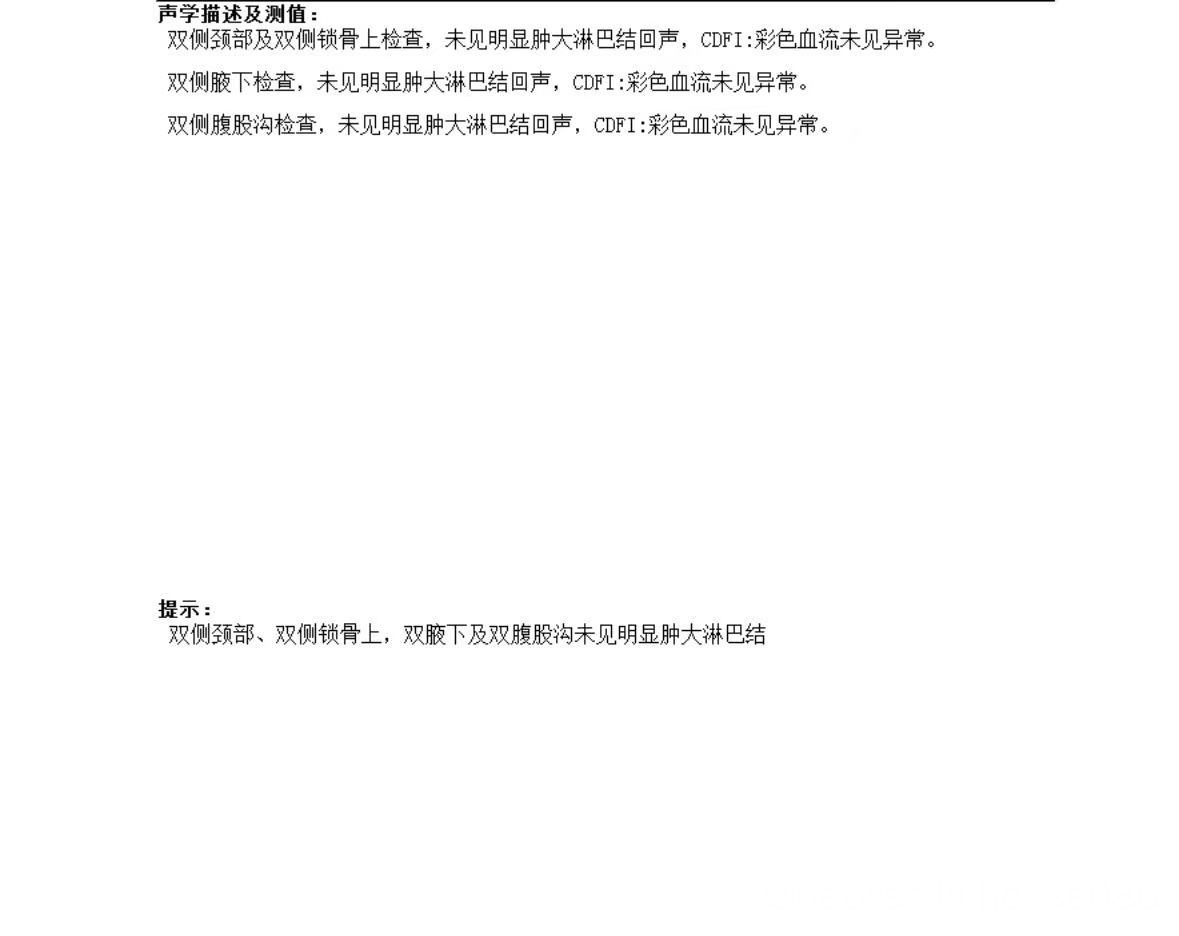 声学描述及测值：
双侧颈部及双侧锁骨上检查，未见明显肿大淋巴结回声，CDFI:彩色血流未见异常。

双侧腋下检查，未见明显肿大淋巴结回声，CDFI:彩色血流未见异常。

双侧腹股沟检查，未见明显肿大淋巴结回声，CDFI:彩色血流未见异常。

提示：
双侧颈部、双侧锁骨上，双腋下及双腹股沟未见明显肿大淋巴结